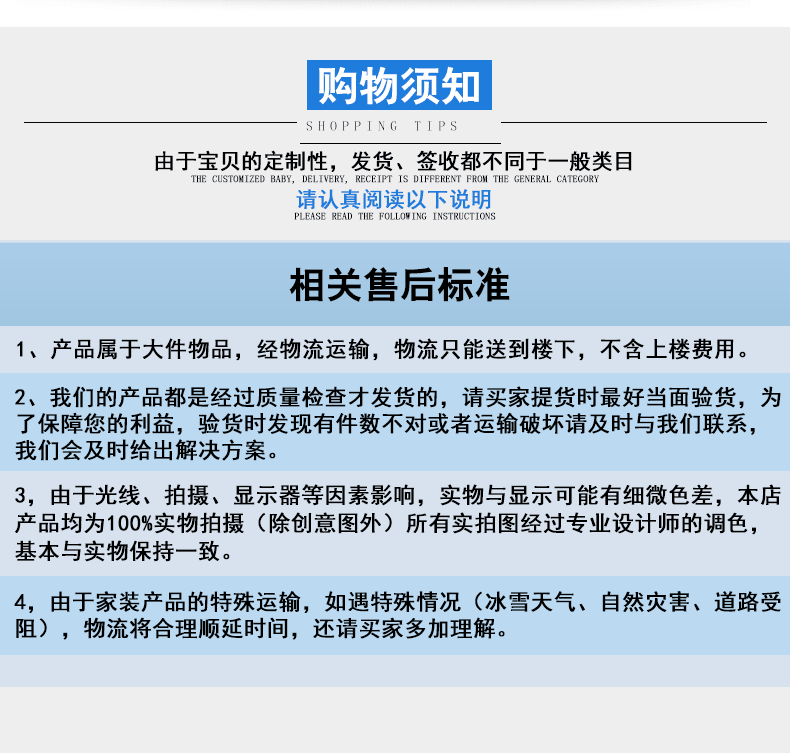 购物须知

SHOPPING TIPS

由于宝贝的定制性，发货、签收都不同于一般类目
THE CUSTOMIZED BABY, DELIVERY, RECEIPT IS DIFFERENT FROM THE GENERAL CATEGORY

请认真阅读以下说明
PLEASE READ THE FOLLOWING INSTRUCTIONS

相关售后标准

1、产品属于大件物品，经物流运输，物流只能送到楼下，不含上楼费用。

2、我们的产品都是经过质量检查才发货的，请买家提货时最好当面验货，为了保障您的利益，验货时发现有件数不对或者运输破坏请及时与我们联系，我们会及时给出解决方案。

3，由于光线、拍摄、显示器等因素影响，实物与显示可能有细微色差，本店产品均为100%实物拍摄（除创意图外）所有实拍图经过专业设计师的调色，基本与实物保持一致。

4，由于家装产品的特殊运输，如遇特殊情况（冰雪天气、自然灾害、道路受阻），物流将合理顺延时间，还请买家多加理解。